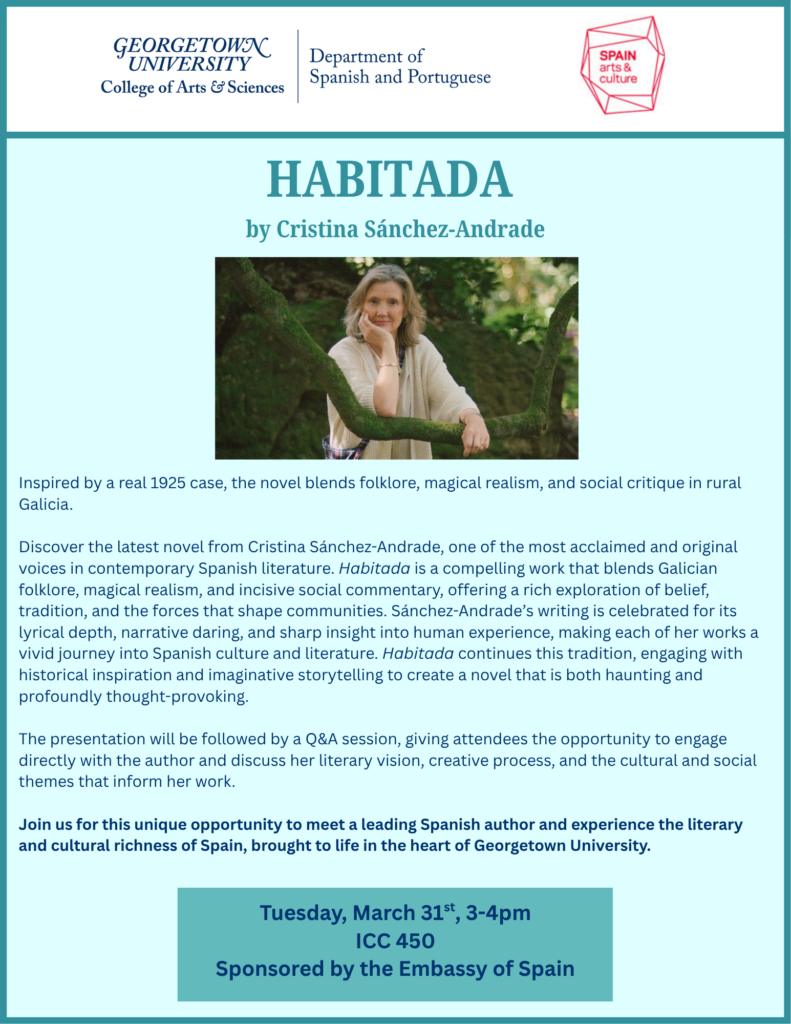 GEORGETOWN UNIVERSITY
College of Arts & Sciences

Department of Spanish and Portuguese

SPAIN arts & culture

HABITADA

by Cristina Sánchez-Andrade

Inspired by a real 1925 case, the novel blends folklore, magical realism, and social critique in rural Galicia.

Discover the latest novel from Cristina Sánchez-Andrade, one of the most acclaimed and original voices in contemporary Spanish literature. Habitada is a compelling work that blends Galician folklore, magical realism, and incisive social commentary, offering a rich exploration of belief, tradition, and the forces that shape communities. Sánchez-Andrade's writing is celebrated for its lyrical depth, narrative daring, and sharp insight into human experience, making each of her works a vivid journey into Spanish culture and literature. Habitada continues this tradition, engaging with historical inspiration and imaginative storytelling to create a novel that is both haunting and profoundly thought-provoking.

The presentation will be followed by a Q&A session, giving attendees the opportunity to engage directly with the author and discuss her literary vision, creative process, and the cultural and social themes that inform her work.

Join us for this unique opportunity to meet a leading Spanish author and experience the literary and cultural richness of Spain, brought to life in the heart of Georgetown University.

Tuesday, March 31$^{st}$, 3-4pm
ICC 450
Sponsored by the Embassy of Spain